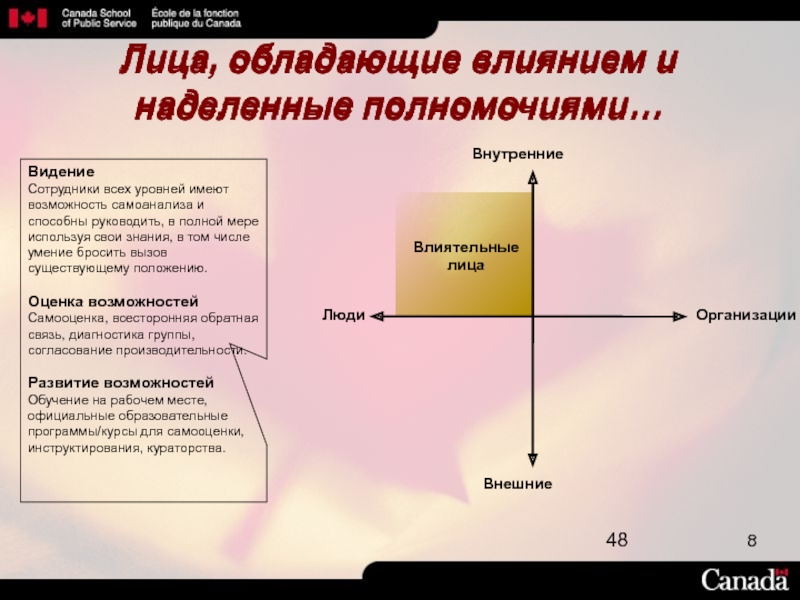 Canada School of Public Service
École de la fonction publique du Canada

Лица, обладающие влиянием и наделенные полномочиями…

Видение
Сотрудники всех уровней имеют возможность самоанализа и способны руководить, в полной мере используя свои знания, в том числе умение бросить вызов существующему положению.

Оценка возможностей
Самооценка, всесторонняя обратная связь, диагностика группы, согласование производительности.

Развитие возможностей
Обучение на рабочем месте, официальные образовательные программы/курсы для самооценки, инструктирования, кураторства.

Внутренние

Влиятельные лица

Люди

Организации

Внешние

48

8

Canada